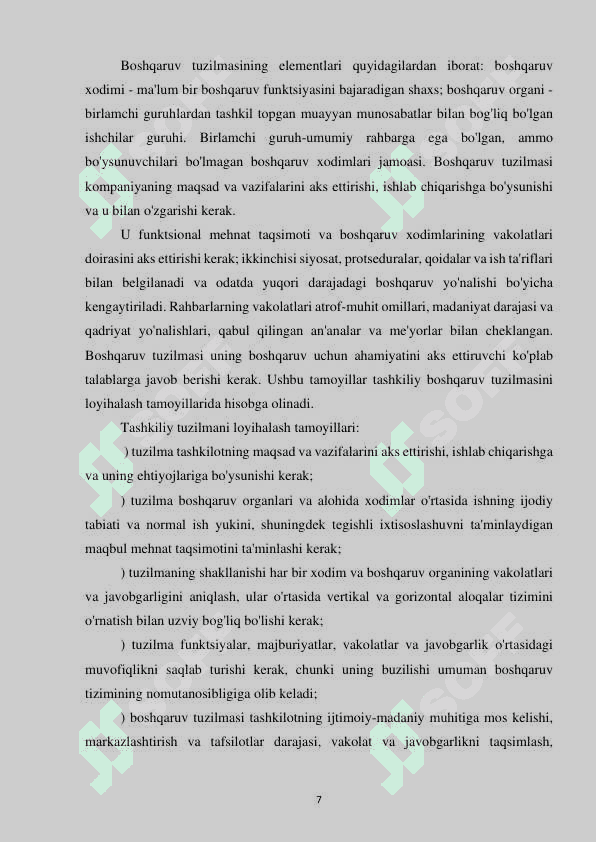 Boshqaruv tuzilmasining elementlari quyidagilardan iborat: boshqaruv xodimi - ma'lum bir boshqaruv funktsiyasini bajaradigan shaxs; boshqaruv organi - birlamchi guruhlardan tashkil topgan muayyan munosabatlar bilan bog'liq bo'lgan ishchilar guruhi. Birlamchi guruh-umumiy rahbarga ega bo'lgan, ammo bo'ysunuvchilari bo'lmagan boshqaruv xodimlari jamoasi. Boshqaruv tuzilmasi kompaniyaning maqsad va vazifalarini aks ettirishi, ishlab chiqarishga bo'ysunishi va u bilan o'zgarishi kerak.

U funktsional mehnat taqsimoti va boshqaruv xodimlarining vakolatlari doirasini aks ettirishi kerak; ikkinchisi siyosat, protseduralar, qoidalar va ish ta'riflari bilan belgilanadi va odatda yuqori darajadagi boshqaruv yo'nalishi bo'yicha kengaytiriladi. Rahbarlarning vakolatlari atrof-muhit omillari, madaniyat darajasi va qadriyat yo'nalishlari, qabul qilingan an'analar va me'yorlar bilan cheklangan. Boshqaruv tuzilmasi uning boshqaruv uchun ahamiyatini aks ettiruvchi ko'plab talablarga javob berishi kerak. Ushbu tamoyillar tashkiliy boshqaruv tuzilmasini loyihalash tamoyillarida hisobga olinadi.

Tashkiliy tuzilmani loyihalash tamoyillari:

) tuzilma tashkilotning maqsad va vazifalarini aks ettirishi, ishlab chiqarishga va uning ehtiyojlariga bo'ysunishi kerak;

) tuzilma boshqaruv organlari va alohida xodimlar o'rtasida ishning ijodiy tabiati va normal ish yukini, shuningdek tegishli ixtisoslashuvni ta'minlaydigan maqbul mehnat taqsimotini ta'minlashi kerak;

) tuzilmaning shakllanishi har bir xodim va boshqaruv organining vakolatlari va javobgarligini aniqlash, ular o'rtasida vertikal va gorizontal aloqalar tizimini o'rnatish bilan uzviy bog'liq bo'lishi kerak;

) tuzilma funktsiyalar, majburiyatlar, vakolatlar va javobgarlik o'rtasidagi muvofiqlikni saqlab turishi kerak, chunki uning buzilishi umuman boshqaruv tizimining nomutanosibligiga olib keladi;

) boshqaruv tuzilmasi tashkilotning ijtimoiy-madaniy muhitiga mos kelishi, markazlashtirish va tafsilotlar darajasi, vakolat va javobgarlikni taqsimlash,

7